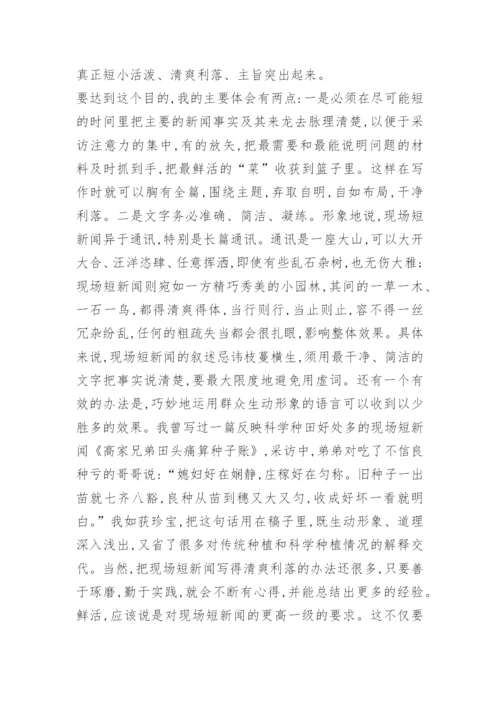 真正短小活泼、清爽利落、主旨突出起来。

要达到这个目的,我的主要体会有两点:一是必须在尽可能短的时间里把主要的新闻事实及其来龙去脉理清楚,以便于采访注意力的集中,有的放矢,把最需要和最能说明问题的材料及时抓到手,把最鲜活的“菜”收获到篮子里。这样在写作时就可以胸有全篇,围绕主题,弃取自明,自如布局,干净利落。二是文字务必准确、简洁、凝练。形象地说,现场短新闻异于通讯,特别是长篇通讯。通讯是一座大山,可以大开大合、汪洋恣肆、任意挥洒,即使有些乱石杂树,也无伤大雅;现场短新闻则宛如一方精巧秀美的小园林,其间的一草一木、一石一鸟,都得清爽得体,当行则行,当止则止,容不得一丝冗杂纷乱,任何的粗疏失当都会很扎眼,影响整体效果。具体来说,现场短新闻的叙述忌讳枝蔓横生,须用最干净、简洁的文字把事实说清楚,要最大限度地避免用虚词。还有一个有效的办法是,巧妙地运用群众生动形象的语言可以收到以少胜多的效果。我曾写过一篇反映科学种田好处多的现场短新闻《高家兄弟田头痛算种子账》,采访中,弟弟对吃了不信良种亏的哥哥说:“媳妇好在娴静,庄稼好在匀称。旧种子一出苗就七齐八豁,良种从苗到穗又大又匀,收成好坏一看就明白。”我如获珍宝,把这句话用在稿子里,既生动形象、道理深入浅出,又省了很多对传统种植和科学种植情况的解释交代。当然,把现场短新闻写得清爽利落的办法还很多,只要善于琢磨,勤于实践,就会不断有心得,并能总结出更多的经验。

鲜活,应该说是对现场短新闻的更高一级的要求。这不仅要